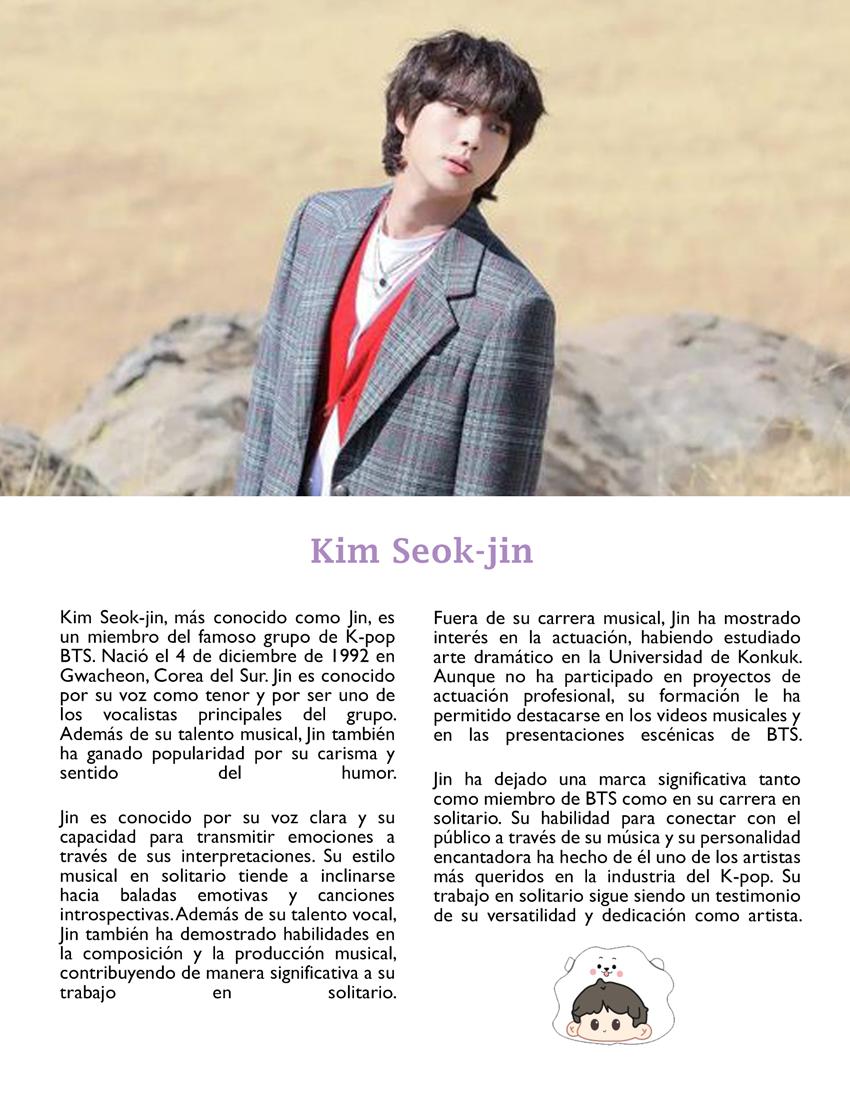 Kim Seok-jin

Kim Seok-jin, más conocido como Jin, es un miembro del famoso grupo de K-pop BTS. Nació el 4 de diciembre de 1992 en Gwacheon, Corea del Sur. Jin es conocido por su voz como tenor y por ser uno de los vocalistas principales del grupo. Además de su talento musical, Jin también ha ganado popularidad por su carisma y sentido del humor.

Jin es conocido por su voz clara y su capacidad para transmitir emociones a través de sus interpretaciones. Su estilo musical en solitario tiende a inclinarse hacia baladas emotivas y canciones introspectivas. Además de su talento vocal, Jin también ha demostrado habilidades en la composición y la producción musical, contribuyendo de manera significativa a su trabajo en solitario.

Fuera de su carrera musical, Jin ha mostrado interés en la actuación, habiendo estudiado arte dramático en la Universidad de Konkuk. Aunque no ha participado en proyectos de actuación profesional, su formación le ha permitido destacarse en los videos musicales y en las presentaciones escénicas de BTS.

Jin ha dejado una marca significativa tanto como miembro de BTS como en su carrera en solitario. Su habilidad para conectar con el público a través de su música y su personalidad encantadora ha hecho de él uno de los artistas más queridos en la industria del K-pop. Su trabajo en solitario sigue siendo un testimonio de su versatilidad y dedicación como artista.